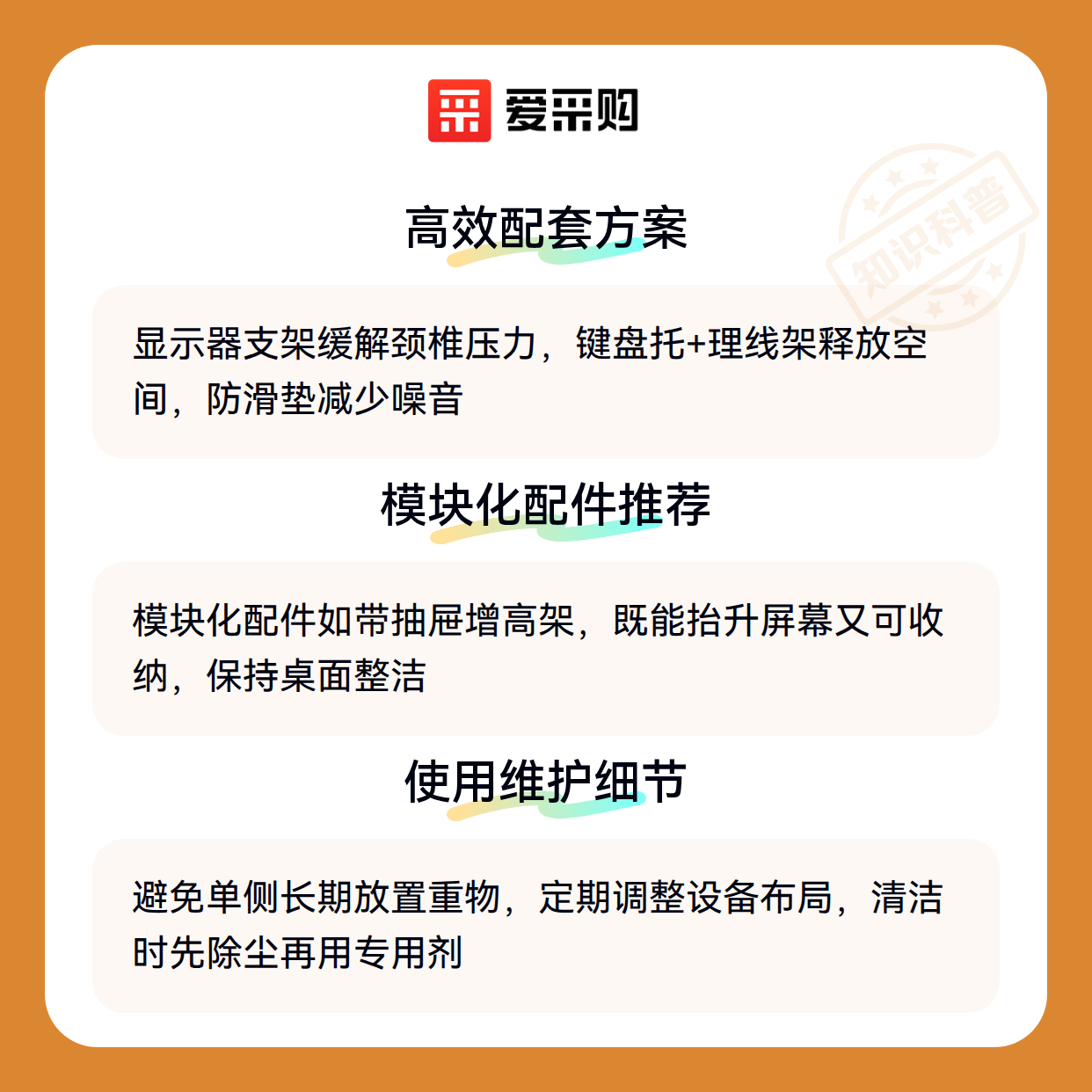 爱采购

高效配套方案

显示器支架缓解颈椎压力，键盘托+理线架释放空间，防滑垫减少噪音

模块化配件推荐

模块化配件如带抽屉增高架，既能抬升屏幕又可收纳，保持桌面整洁

使用维护细节

避免单侧长期放置重物，定期调整设备布局，清洁时先除尘再用专用剂

知识科普